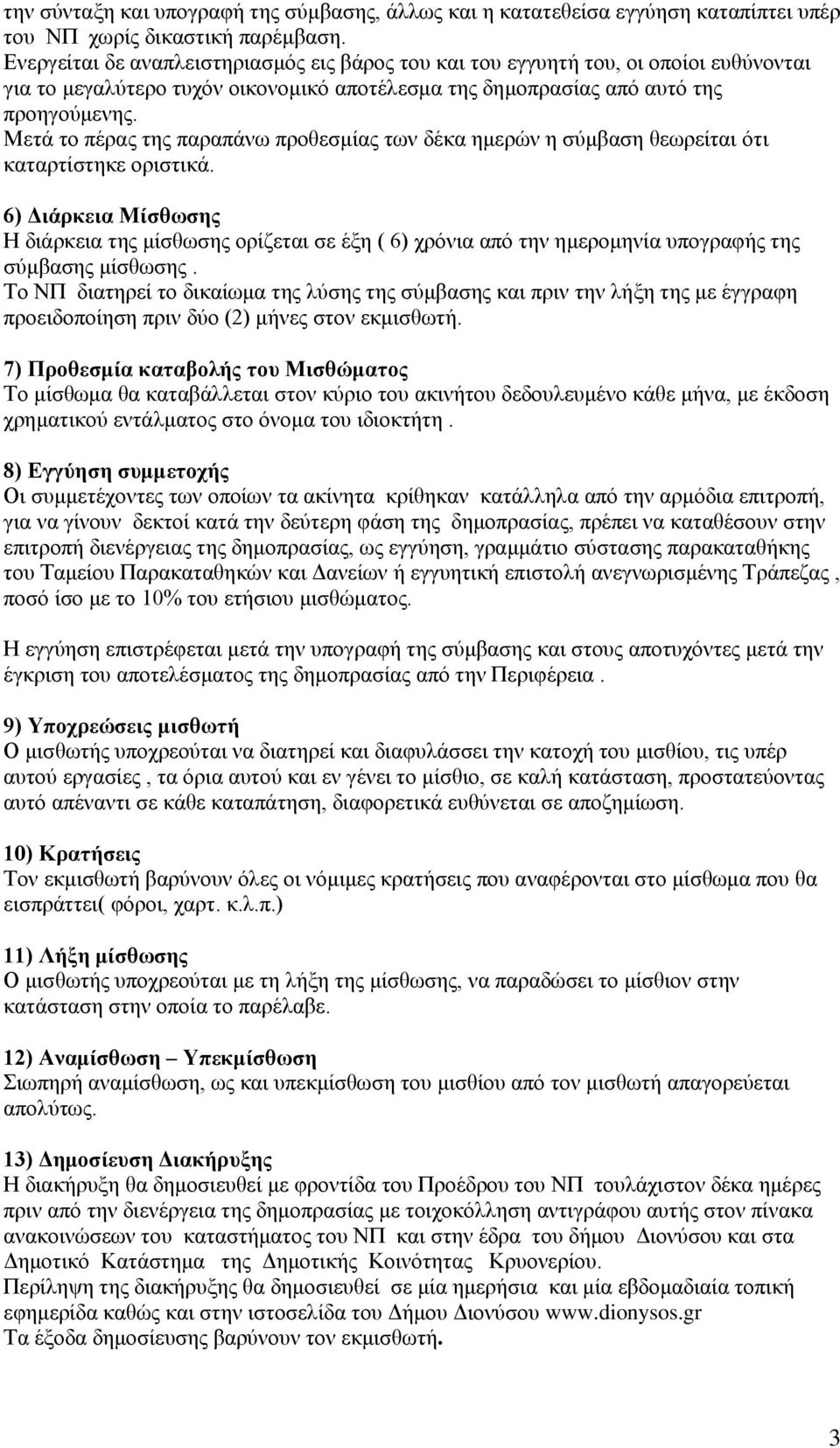 την σύνταξη και υπογραφή της σύμβασης, άλλως και η κατατεθείσα εγγύηση καταπίπτει υπέρ του ΝΠ χωρίς δικαστική παρέμβαση.
Ενεργείται δε αναπλειστηριασμός εις βάρος του και του εγγυητή του, οι οποίοι ευθύνονται για το μεγαλύτερο τυχόν οικονομικό αποτέλεσμα της δημοπρασίας από αυτό της προηγούμενης.
Μετά το πέρας της παραπάνω προθεσμίας των δέκα ημερών η σύμβαση θεωρείται ότι καταρτίστηκε οριστικά.

6) Διάρκεια Μίσθωσης
Η διάρκεια της μίσθωσης ορίζεται σε έξη ( 6) χρόνια από την ημερομηνία υπογραφής της σύμβασης μίσθωσης .
Το ΝΠ διατηρεί το δικαίωμα της λύσης της σύμβασης και πριν την λήξη της με έγγραφη προειδοποίηση πριν δύο (2) μήνες στον εκμισθωτή.

7) Προθεσμία καταβολής του Μισθώματος
Το μίσθωμα θα καταβάλλεται στον κύριο του ακινήτου δεδουλευμένο κάθε μήνα, με έκδοση χρηματικού εντάλματος στο όνομα του ιδιοκτήτη .

8) Εγγύηση συμμετοχής
Οι συμμετέχοντες των οποίων τα ακίνητα κρίθηκαν κατάλληλα από την αρμόδια επιτροπή, για να γίνουν δεκτοί κατά την δεύτερη φάση της δημοπρασίας, πρέπει να καταθέσουν στην επιτροπή διενέργειας της δημοπρασίας, ως εγγύηση, γραμμάτιο σύστασης παρακαταθήκης του Ταμείου Παρακαταθηκών και Δανείων ή εγγυητική επιστολή ανεγνωρισμένης Τράπεζας , ποσό ίσο με το 10% του ετήσιου μισθώματος.

Η εγγύηση επιστρέφεται μετά την υπογραφή της σύμβασης και στους αποτυχόντες μετά την έγκριση του αποτελέσματος της δημοπρασίας από την Περιφέρεια .

9) Υποχρεώσεις μισθωτή
Ο μισθωτής υποχρεούται να διατηρεί και διαφυλάσσει την κατοχή του μισθίου, τις υπέρ αυτού εργασίες , τα όρια αυτού και εν γένει το μίσθιο, σε καλή κατάσταση, προστατεύοντας αυτό απέναντι σε κάθε καταπάτηση, διαφορετικά ευθύνεται σε αποζημίωση.

10) Κρατήσεις
Τον εκμισθωτή βαρύνουν όλες οι νόμιμες κρατήσεις που αναφέρονται στο μίσθωμα που θα εισπράττει( φόροι, χαρτ. κ.λ.π.)

11) Λήξη μίσθωσης
Ο μισθωτής υποχρεούται με τη λήξη της μίσθωσης, να παραδώσει το μίσθιον στην κατάσταση στην οποία το παρέλαβε.

12) Αναμίσθωση – Υπεκμίσθωση
Σιωπηρή αναμίσθωση, ως και υπεκμίσθωση του μισθίου από τον μισθωτή απαγορεύεται απολύτως.

13) Δημοσίευση Διακήρυξης
Η διακήρυξη θα δημοσιευθεί με φροντίδα του Προέδρου του ΝΠ τουλάχιστον δέκα ημέρες πριν από την διενέργεια της δημοπρασίας με τοιχοκόλληση αντιγράφου αυτής στον πίνακα ανακοινώσεων του καταστήματος του ΝΠ και στην έδρα του δήμου Διονύσου και στα Δημοτικό Κατάστημα της Δημοτικής Κοινότητας Κρυονερίου.
Περίληψη της διακήρυξης θα δημοσιευθεί σε μία ημερήσια και μία εβδομαδιαία τοπική εφημερίδα καθώς και στην ιστοσελίδα του Δήμου Διονύσου www.dionysos.gr
Τα έξοδα δημοσίευσης βαρύνουν τον εκμισθωτή.

3